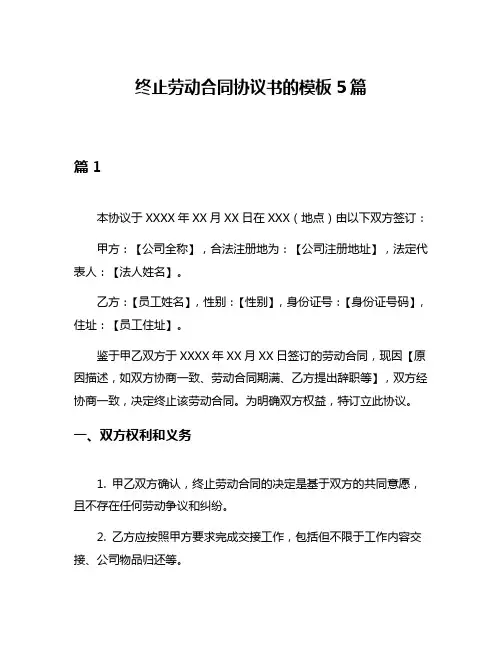 终止劳动合同协议书的模板 5 篇

篇 1

本协议于 XXXX 年 XX 月 XX 日在 XXX（地点）由以下双方签订：

甲方：【公司全称】，合法注册地为：【公司注册地址】，法定代表人：【法人姓名】。

乙方：【员工姓名】，性别：【性别】，身份证号：【身份证号码】，住址：【员工住址】。

鉴于甲乙双方于 XXXX 年 XX 月 XX 日签订的劳动合同，现因【原因描述，如双方协商一致、劳动合同期满、乙方提出辞职等】，双方经协商一致，决定终止该劳动合同。为明确双方权益，特订立此协议。

一、双方权利和义务

1. 甲乙双方确认，终止劳动合同的决定是基于双方的共同意愿，且不存在任何劳动争议和纠纷。

2. 乙方应按照甲方要求完成交接工作，包括但不限于工作内容交接、公司物品归还等。